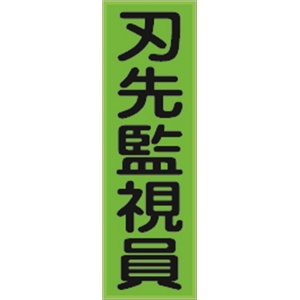 刃先監視員